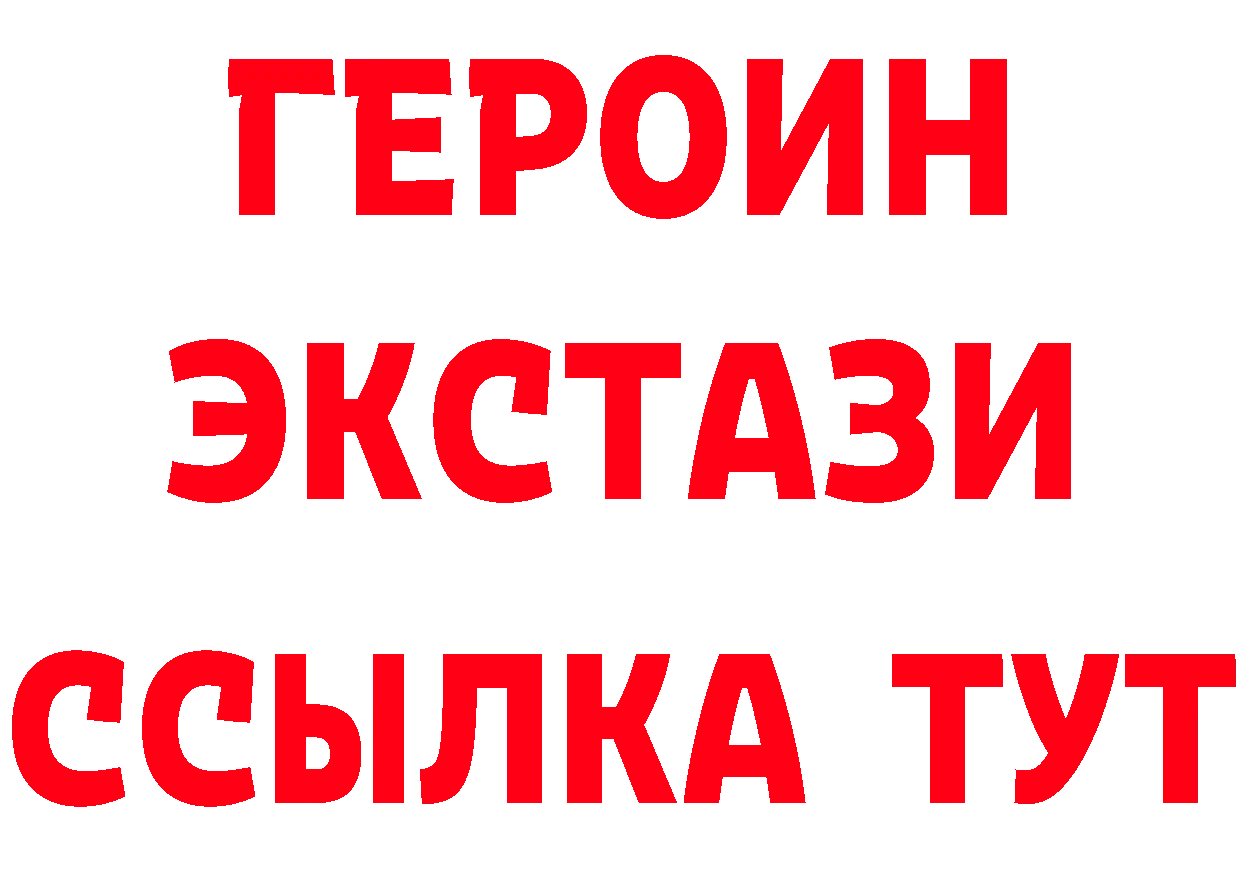 ГЕРОИН
ЭКСТАЗИ
ССЫЛКА ТУТ